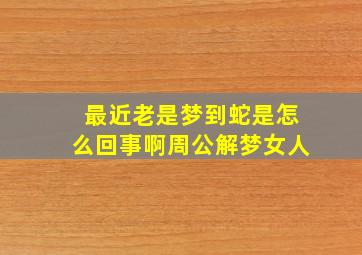 最近老是梦到蛇是怎么回事啊周公解梦女人